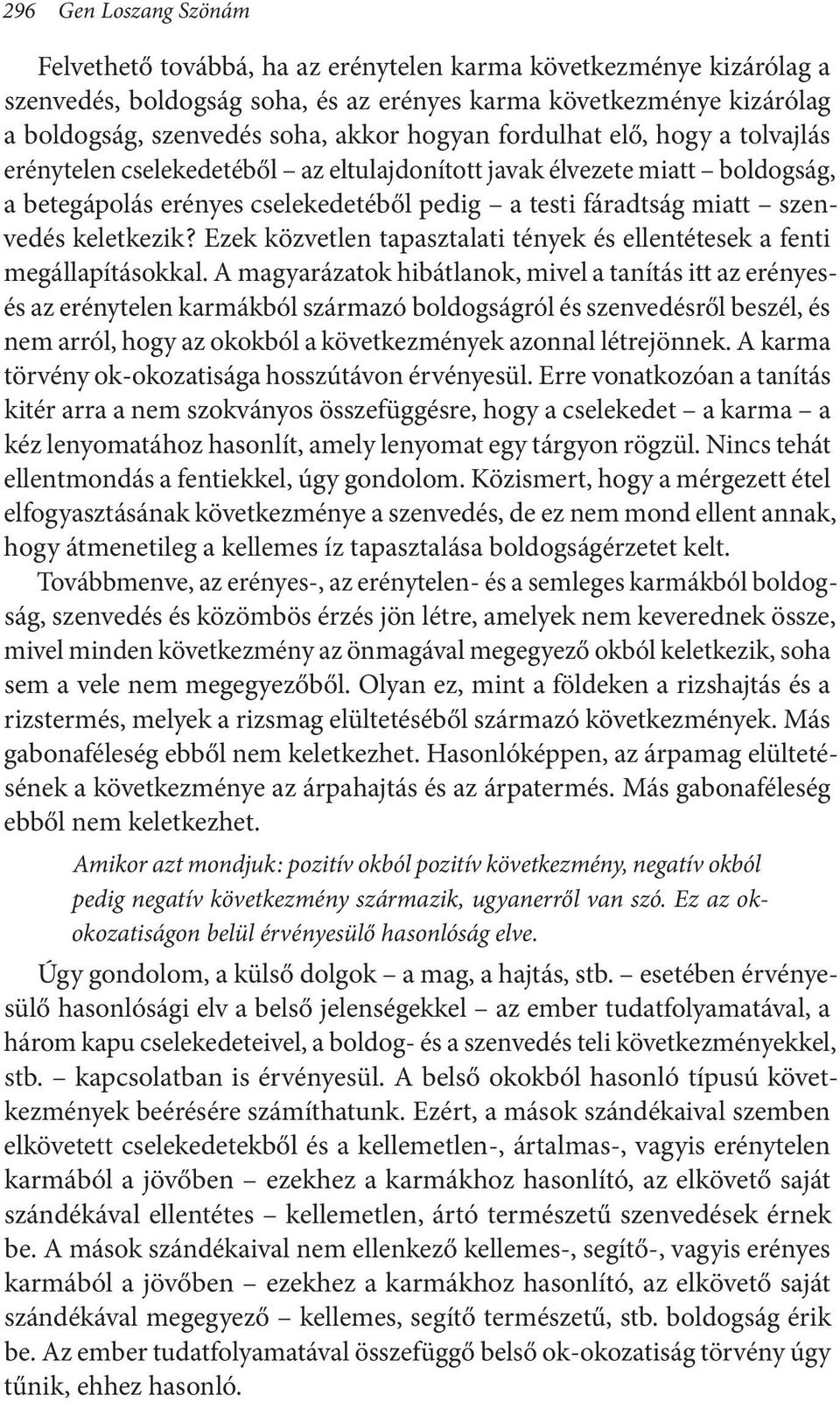 296 Gen Loszang Szönám

Felvethető továbbá, ha az erénytelen karma következménye kizárólag a szenvedés, boldogság soha, és az erényes karma következménye kizárólag a boldogság, szenvedés soha, akkor hogyan fordulhat elő, hogy a tolvajlás erénytelen cselekedetéből – az eltulajdonított javak élvezete miatt – boldogság, a betegápolás erényes cselekedetéből pedig – a testi fáradtság miatt – szenvedés keletkezik? Ezek közvetlen tapasztalati tények és ellentétesek a fenti megállapításokkal. A magyarázatok hibátlanok, mivel a tanítás itt az erényes- és az erénytelen karmákból származó boldogságról és szenvedésről beszél, és nem arról, hogy az okokból a következmények azonnal létrejönnek. A karma törvény ok-okozatisága hosszútávon érvényesül. Erre vonatkozóan a tanítás kitér arra a nem szokványos összefüggésre, hogy a cselekedet – a karma – a kéz lenyomatához hasonlít, amely lenyomat egy tárgyon rögzül. Nincs tehát ellentmondás a fentiekkel, úgy gondolom. Közismert, hogy a mérgezett étel elfogyasztásának következménye a szenvedés, de ez nem mond ellent annak, hogy átmenetileg a kellemes íz tapasztalása boldogságérzetet kelt.

Továbbmenve, az erényes-, az erénytelen- és a semleges karmákból boldogság, szenvedés és közömbös érzés jön létre, amelyek nem keverednek össze, mivel minden következmény az önmagával megegyező okból keletkezik, soha sem a vele nem megegyezőből. Olyan ez, mint a földeken a rizshajtás és a rizstermés, melyek a rizsmag elültetéséből származó következmények. Más gabonaféleség ebből nem keletkezhet. Hasonlóképpen, az árpamag elültetésének a következménye az árpahajtás és az árpatermés. Más gabonaféleség ebből nem keletkezhet.

Amikor azt mondjuk: pozitív okból pozitív következmény, negatív okból pedig negatív következmény származik, ugyanerről van szó. Ez az ok-okozatiságon belül érvényesülő hasonlóság elve.

Úgy gondolom, a külső dolgok – a mag, a hajtás, stb. – esetében érvényesülő hasonlósági elv a belső jelenségekkel – az ember tudatfolyamatával, a három kapu cselekedeteivel, a boldog- és a szenvedés teli következményekkel, stb. – kapcsolatban is érvényesül. A belső okokból hasonló típusú következmények beérésére számíthatunk. Ezért, a mások szándékaival szemben elkövetett cselekedetekből és a kellemetlen-, ártalmas-, vagyis erénytelen karmából a jövőben – ezekhez a karmákhoz hasonlító, az elkövető saját szándékával ellentétes – kellemetlen, ártó természetű szenvedések érnek be. A mások szándékaival nem ellenkező kellemes-, segítő-, vagyis erényes karmából a jövőben – ezekhez a karmákhoz hasonlító, az elkövető saját szándékával megegyező – kellemes, segítő természetű, stb. boldogság érik be. Az ember tudatfolyamatával összefüggő belső ok-okozatiság törvény úgy tűnik, ehhez hasonló.